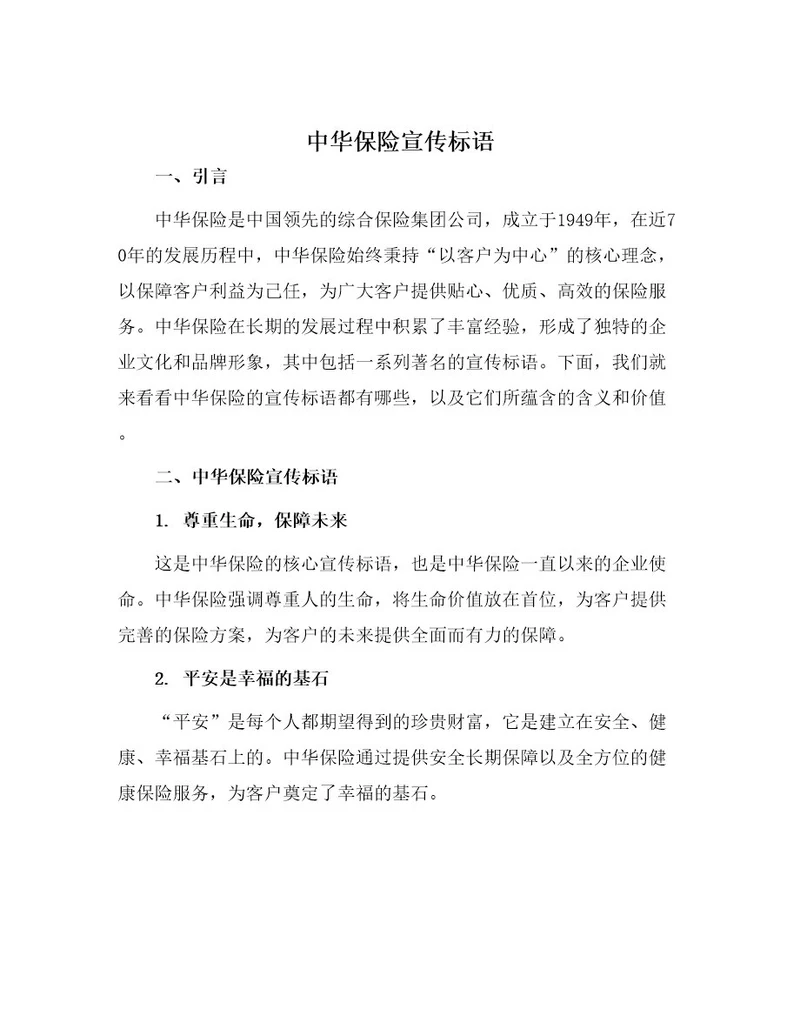 中华保险宣传标语

一、引言

中华保险是中国领先的综合保险集团公司，成立于1949年，在近70年的发展历程中，中华保险始终秉持“以客户为中心”的核心理念，以保障客户利益为己任，为广大客户提供贴心、优质、高效的保险服务。中华保险在长期的发展过程中积累了丰富经验，形成了独特的企业文化和品牌形象，其中包括一系列著名的宣传标语。下面，我们就来看看中华保险的宣传标语都有哪些，以及它们所蕴含的含义和价值。

二、中华保险宣传标语

1. 尊重生命，保障未来

这是中华保险的核心宣传标语，也是中华保险一直以来的企业使命。中华保险强调尊重人的生命，将生命价值放在首位，为客户提供完善的保险方案，为客户的未来提供全面而有力的保障。

2. 平安是幸福的基石

“平安”是每个人都期望得到的珍贵财富，它是建立在安全、健康、幸福基石上的。中华保险通过提供安全长期保障以及全方位的健康保险服务，为客户奠定了幸福的基石。